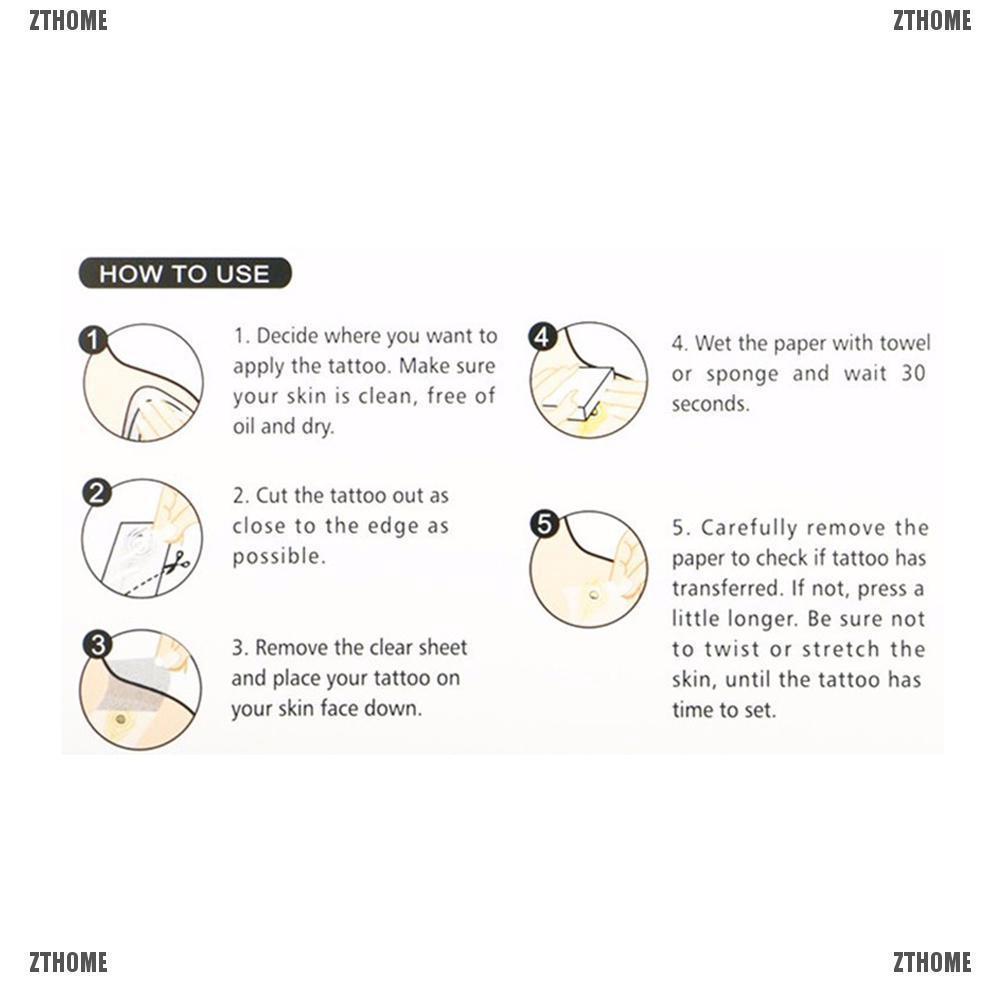 ZTHOME ZTHOME

HOW TO USE

1

1. Decide where you want to apply the tattoo. Make sure your skin is clean, free of oil and dry.

2

2. Cut the tattoo out as close to the edge as possible.

3

3. Remove the clear sheet and place your tattoo on your skin face down.

4

4. Wet the paper with towel or sponge and wait 30 seconds.

5

5. Carefully remove the paper to check if tattoo has transferred. If not, press a little longer. Be sure not to twist or stretch the skin, until the tattoo has time to set.

ZTHOME ZTHOME